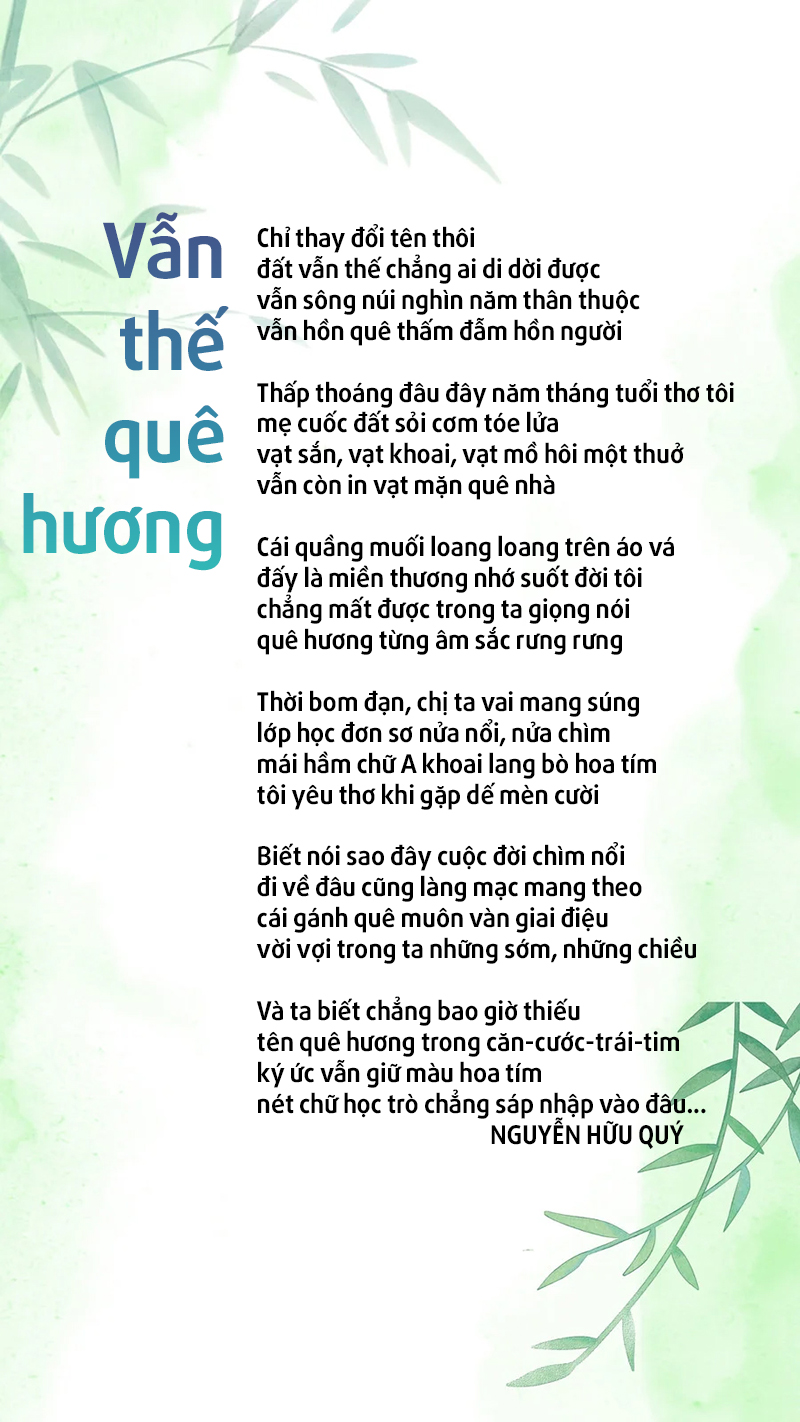 Vẫn thế quê hương

Chỉ thay đổi tên thôi
đất vẫn thế chẳng ai di dời được
vẫn sông núi nghìn năm thân thuộc
vẫn hồn quê thấm đẫm hồn người

Thấp thoáng đâu đây năm tháng tuổi thơ tôi
mẹ cuốc đất sỏi cơm tóe lửa
vạt sắn, vạt khoai, vạt mồ hôi một thuở
vẫn còn in vạt mặn quê nhà

Cái quầng muối loang loang trên áo vá
đấy là miền thương nhớ suốt đời tôi
chẳng mất được trong ta giọng nói
quê hương từng âm sắc rưng rưng

Thời bom đạn, chị ta vai mang súng
lớp học đơn sơ nửa nổi, nửa chìm
mái hầm chữ A khoai lang bò hoa tím
tôi yêu thơ khi gặp dế mèn cười

Biết nói sao đây cuộc đời chìm nổi
đi về đâu cũng làng mạc mang theo
cái gánh quê muôn vàn giai điệu
vời vợi trong ta những sớm, những chiều

Và ta biết chẳng bao giờ thiếu
tên quê hương trong căn-cước-trái-tim
ký ức vẫn giữ màu hoa tím
nét chữ học trò chẳng sáp nhập vào đâu...
NGUYỄN HỮU QUÝ